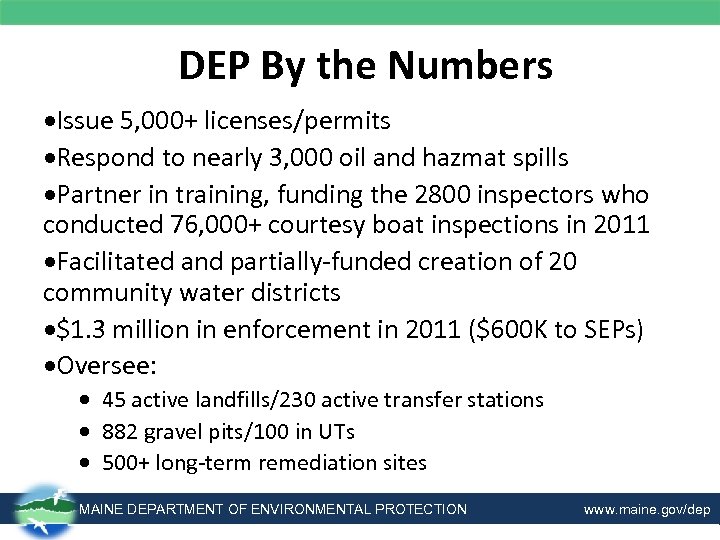 DEP By the Numbers

•Issue 5,000+ licenses/permits

•Respond to nearly 3,000 oil and hazmat spills

•Partner in training, funding the 2800 inspectors who conducted 76,000+ courtesy boat inspections in 2011

•Facilitated and partially-funded creation of 20 community water districts

•\$1.3 million in enforcement in 2011 (\$600K to SEPs)

•Oversee:

• 45 active landfills/230 active transfer stations
• 882 gravel pits/100 in UTs
• 500+ long-term remediation sites

MAINE DEPARTMENT OF ENVIRONMENTAL PROTECTION

www.maine.gov/dep